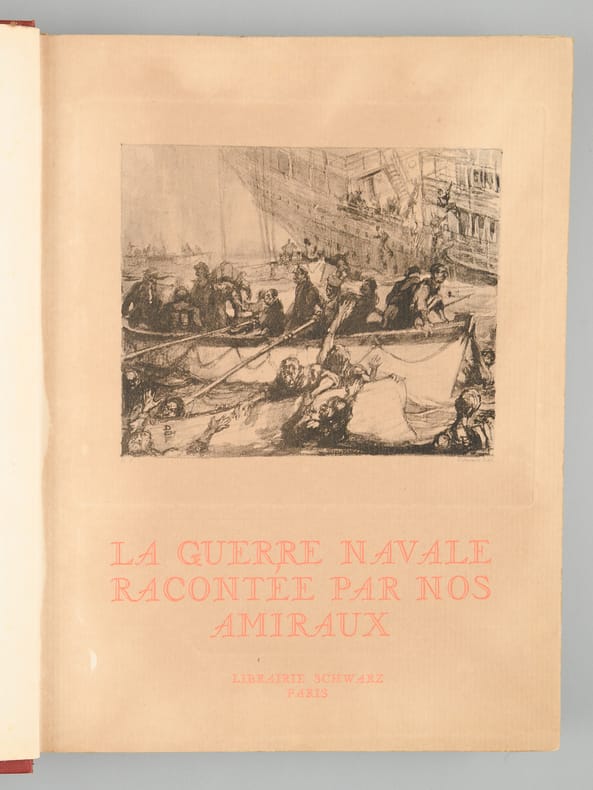 LA GUERRE NAVALE
RACONTÉE PAR NOS
AMIRAUX

LIBRAIRIE SCHWARZ
PARIS